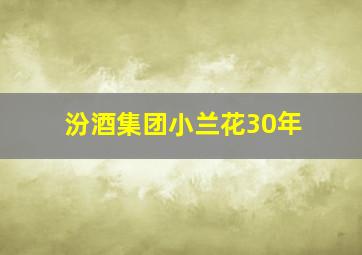 汾酒集团小兰花30年